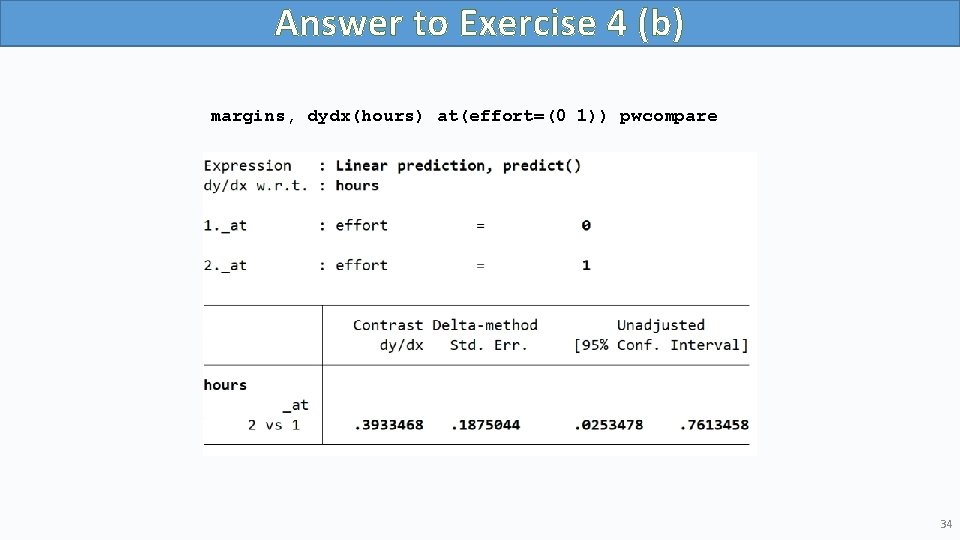 Answer to Exercise 4 (b)

margins, dydx(hours) at(effort=(0 1)) pwcompare

Expression : Linear prediction, predict()
dy/dx w.r.t. : hours

1._at : effort = 0

2._at : effort = 1

| | Contrast dy/dx | Delta-method Std. Err. | Unadjusted [95% Conf. | Interval] |
|---|---|---|---|---|
| hours | | | | |
| _at | | | | |
| 2 vs 1 | .3933468 | .1875044 | .0253478 | .7613458 |

34